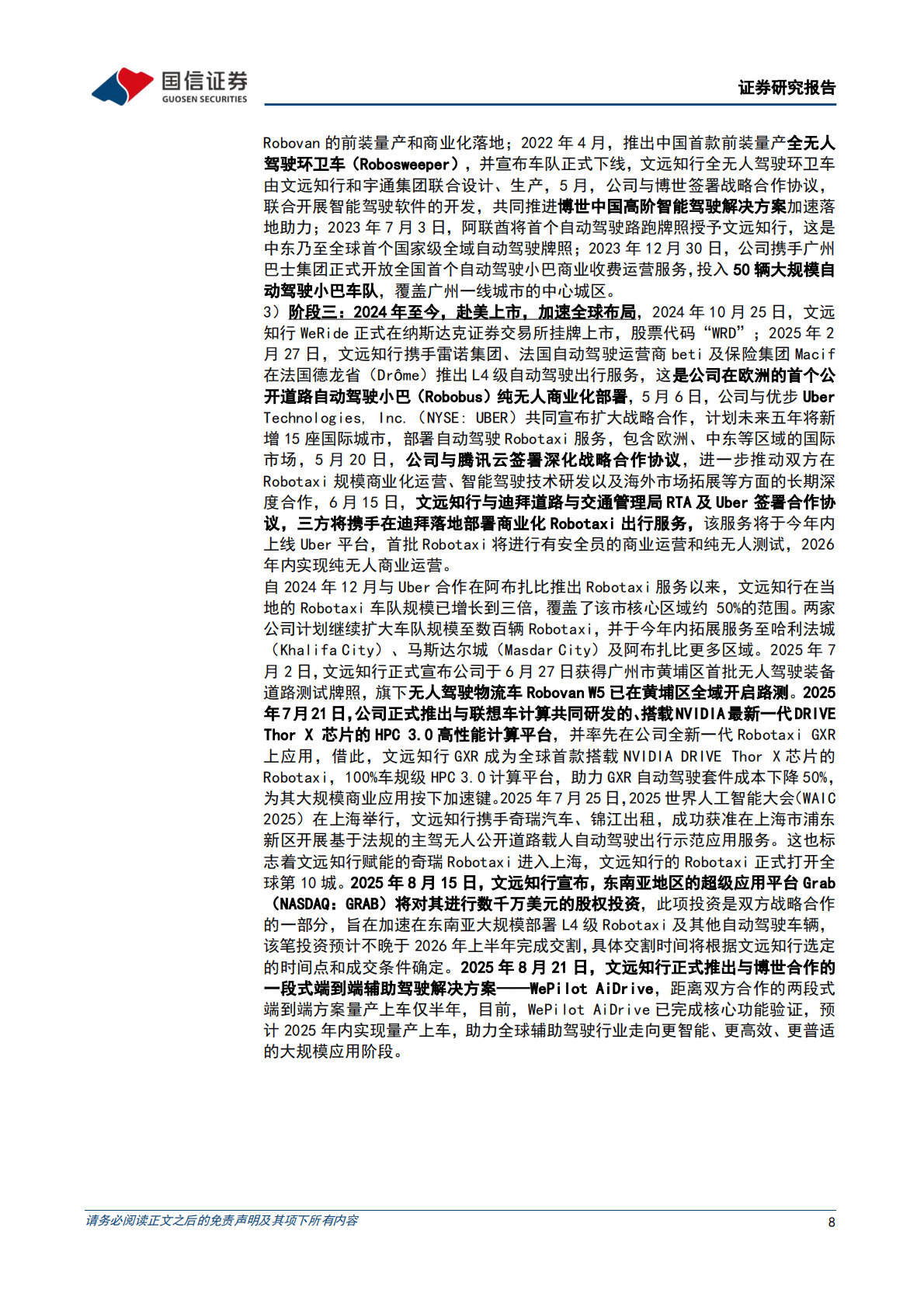 国信证券
GUOSEN SECURITIES

证券研究报告

Robovan 的前装量产和商业化落地；2022 年 4 月，推出中国首款前装量产全无人驾驶环卫车（Robosweeper），并宣布车队正式下线，文远知行全无人驾驶环卫车由文远知行和宇通集团联合设计、生产，5 月，公司与博世签署战略合作协议，联合开展智能驾驶软件的开发，共同推进博世中国高阶智能驾驶解决方案加速落地助力；2023 年 7 月 3 日，阿联酋将首个自动驾驶路跑牌照授予文远知行，这是中东乃至全球首个国家级全域自动驾驶牌照；2023 年 12 月 30 日，公司携手广州巴士集团正式开放全国首个自动驾驶小巴商业收费运营服务，投入 50 辆大规模自动驾驶小巴车队，覆盖广州一线城市的中心城区。

3）阶段三：2024 年至今，赴美上市，加速全球布局，2024 年 10 月 25 日，文远知行 WeRide 正式在纳斯达克证券交易所挂牌上市，股票代码“WRD”；2025 年 2 月 27 日，文远知行携手雷诺集团、法国自动驾驶运营商 beti 及保险集团 Macif 在法国德龙省（Drôme）推出 L4 级自动驾驶出行服务，这是公司在欧洲的首个公开道路自动驾驶小巴（Robobus）纯无人商业化部署，5 月 6 日，公司与优步 Uber Technologies, Inc.（NYSE: UBER）共同宣布扩大战略合作，计划未来五年将新增 15 座国际城市，部署自动驾驶 Robotaxi 服务，包含欧洲、中东等区域的国际市场，5 月 20 日，公司与腾讯云签署深化战略合作协议，进一步推动双方在 Robotaxi 规模商业化运营、智能驾驶技术研发以及海外市场拓展等方面的长期深度合作，6 月 15 日，文远知行与迪拜道路与交通管理局 RTA 及 Uber 签署合作协议，三方将携手在迪拜落地部署商业化 Robotaxi 出行服务，该服务将于今年内上线 Uber 平台，首批 Robotaxi 将进行有安全员的商业运营和纯无人测试，2026 年内实现纯无人商业运营。

自 2024 年 12 月与 Uber 合作在阿布扎比推出 Robotaxi 服务以来，文远知行在当地的 Robotaxi 车队规模已增长到三倍，覆盖了该市核心区域约 50%的范围。两家公司计划继续扩大车队规模至数百辆 Robotaxi，并于今年内拓展服务至哈利法城（Khalifa City）、马斯达尔城（Masdar City）及阿布扎比更多区域。2025 年 7 月 2 日，文远知行正式宣布公司于 6 月 27 日获得广州市黄埔区首批无人驾驶装备道路测试牌照，旗下无人驾驶物流车 Robovan W5 已在黄埔区全域开启路测。2025 年 7 月 21 日，公司正式推出与联想车计算共同研发的、搭载 NVIDIA 最新一代 DRIVE Thor X 芯片的 HPC 3.0 高性能计算平台，并率先在公司全新一代 Robotaxi GXR 上应用，借此，文远知行 GXR 成为全球首款搭载 NVIDIA DRIVE Thor X 芯片的 Robotaxi，100%车规级 HPC 3.0 计算平台，助力 GXR 自动驾驶套件成本下降 50%，为其大规模商业应用按下加速键。2025 年 7 月 25 日，2025 世界人工智能大会（WAIC 2025）在上海举行，文远知行携手奇瑞汽车、锦江出租，成功获准在上海市浦东新区开展基于法规的主驾无人公开道路载人自动驾驶出行示范应用服务。这也标志着文远知行赋能的奇瑞 Robotaxi 进入上海，文远知行的 Robotaxi 正式打开全球第 10 城。2025 年 8 月 15 日，文远知行宣布，东南亚地区的超级应用平台 Grab（NASDAQ：GRAB）将对其进行数千万美元的股权投资，此项投资是双方战略合作的一部分，旨在加速在东南亚大规模部署 L4 级 Robotaxi 及其他自动驾驶车辆，该笔投资预计不晚于 2026 年上半年完成交割，具体交割时间将根据文远知行选定的时间点和成交条件确定。2025 年 8 月 21 日，文远知行正式推出与博世合作的一段式端到端辅助驾驶解决方案——WePilot AiDrive，距离双方合作的两段式端到端方案量产上车仅半年，目前，WePilot AiDrive 已完成核心功能验证，预计 2025 年内实现量产上车，助力全球辅助驾驶行业走向更智能、更高效、更普适的大规模应用阶段。

请务必阅读正文之后的免责声明及其项下所有内容
8